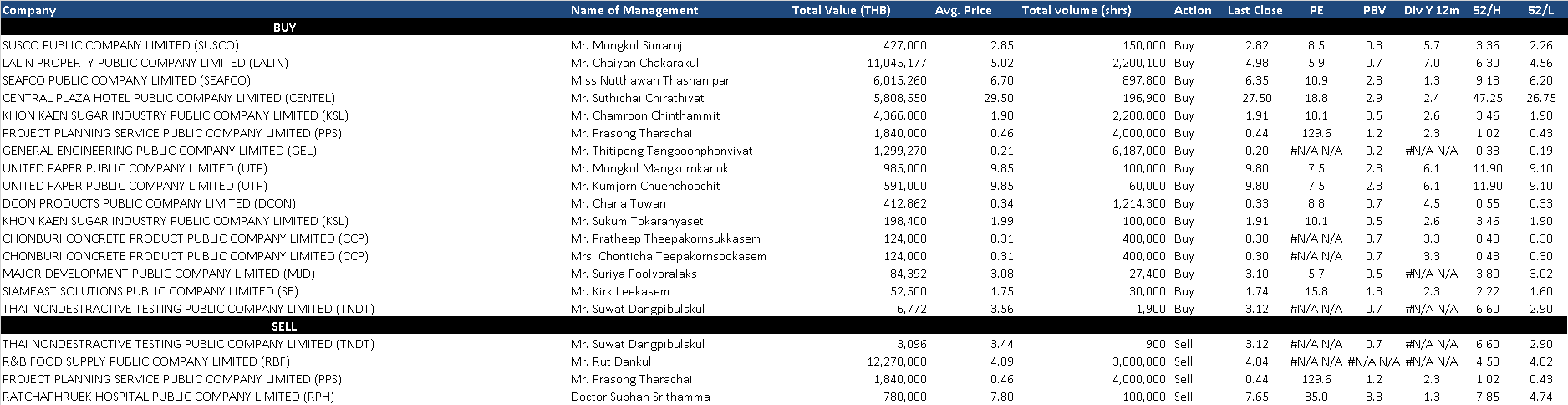 | Company | Name of Management | Total Value (THB) | Avg. Price | Total volume (shrs) | Action | Last Close | PE | PBV | Div Y 12m | 52/H | 52/L |
|---|---|---|---|---|---|---|---|---|---|---|---|
| BUY | | | | | | | | | | | |
| SUSCO PUBLIC COMPANY LIMITED (SUSCO) | Mr. Mongkol Simaroj | 427,000 | 2.85 | 150,000 | Buy | 2.82 | 8.5 | 0.8 | 5.7 | 3.36 | 2.26 |
| LALIN PROPERTY PUBLIC COMPANY LIMITED (LALIN) | Mr. Chaiyan Chakarakul | 11,045,177 | 5.02 | 2,200,100 | Buy | 4.98 | 5.9 | 0.7 | 7.0 | 6.30 | 4.56 |
| SEAFCO PUBLIC COMPANY LIMITED (SEAFCO) | Miss Nutthawan Thasnanipan | 6,015,260 | 6.70 | 897,800 | Buy | 6.35 | 10.9 | 2.8 | 1.3 | 9.18 | 6.20 |
| CENTRAL PLAZA HOTEL PUBLIC COMPANY LIMITED (CENTEL) | Mr. Suthichai Chirathivat | 5,808,550 | 29.50 | 196,900 | Buy | 27.50 | 18.8 | 2.9 | 2.4 | 47.25 | 26.75 |
| KHON KAEN SUGAR INDUSTRY PUBLIC COMPANY LIMITED (KSL) | Mr. Chamroon Chinthammit | 4,366,000 | 1.98 | 2,200,000 | Buy | 1.91 | 10.1 | 0.5 | 2.6 | 3.46 | 1.90 |
| PROJECT PLANNING SERVICE PUBLIC COMPANY LIMITED (PPS) | Mr. Prasong Tharachai | 1,840,000 | 0.46 | 4,000,000 | Buy | 0.44 | 129.6 | 1.2 | 2.3 | 1.02 | 0.43 |
| GENERAL ENGINEERING PUBLIC COMPANY LIMITED (GEL) | Mr. Thitipong Tangpoonphonvivat | 1,299,270 | 0.21 | 6,187,000 | Buy | 0.20 | #N/A N/A | 0.2 | #N/A N/A | 0.33 | 0.19 |
| UNITED PAPER PUBLIC COMPANY LIMITED (UTP) | Mr. Mongkol Mangkornkanok | 985,000 | 9.85 | 100,000 | Buy | 9.80 | 7.5 | 2.3 | 6.1 | 11.90 | 9.10 |
| UNITED PAPER PUBLIC COMPANY LIMITED (UTP) | Mr. Kumjorn Chuenchoochit | 591,000 | 9.85 | 60,000 | Buy | 9.80 | 7.5 | 2.3 | 6.1 | 11.90 | 9.10 |
| DCON PRODUCTS PUBLIC COMPANY LIMITED (DCON) | Mr. Chana Towan | 412,862 | 0.34 | 1,214,300 | Buy | 0.33 | 8.8 | 0.7 | 4.5 | 0.55 | 0.33 |
| KHON KAEN SUGAR INDUSTRY PUBLIC COMPANY LIMITED (KSL) | Mr. Sukum Tokaranyaset | 198,400 | 1.99 | 100,000 | Buy | 1.91 | 10.1 | 0.5 | 2.6 | 3.46 | 1.90 |
| CHONBURI CONCRETE PRODUCT PUBLIC COMPANY LIMITED (CCP) | Mr. Pratheep Theepakornsukkasem | 124,000 | 0.31 | 400,000 | Buy | 0.30 | #N/A N/A | 0.7 | 3.3 | 0.43 | 0.30 |
| CHONBURI CONCRETE PRODUCT PUBLIC COMPANY LIMITED (CCP) | Mrs. Chonticha Teepakornsookasem | 124,000 | 0.31 | 400,000 | Buy | 0.30 | #N/A N/A | 0.7 | 3.3 | 0.43 | 0.30 |
| MAJOR DEVELOPMENT PUBLIC COMPANY LIMITED (MJD) | Mr. Suriya Poolvoralaks | 84,392 | 3.08 | 27,400 | Buy | 3.10 | 5.7 | 0.5 | #N/A N/A | 3.80 | 3.02 |
| SIAMEAST SOLUTIONS PUBLIC COMPANY LIMITED (SE) | Mr. Kirk Leekasem | 52,500 | 1.75 | 30,000 | Buy | 1.74 | 15.8 | 1.3 | 2.3 | 2.22 | 1.60 |
| THAI NONDESTRACTIVE TESTING PUBLIC COMPANY LIMITED (TNDT) | Mr. Suwat Dangpibulskul | 6,772 | 3.56 | 1,900 | Buy | 3.12 | #N/A N/A | 0.7 | #N/A N/A | 6.60 | 2.90 |
| SELL | | | | | | | | | | | |
| THAI NONDESTRACTIVE TESTING PUBLIC COMPANY LIMITED (TNDT) | Mr. Suwat Dangpibulskul | 3,096 | 3.44 | 900 | Sell | 3.12 | #N/A N/A | 0.7 | #N/A N/A | 6.60 | 2.90 |
| R&B FOOD SUPPLY PUBLIC COMPANY LIMITED (RBF) | Mr. Rut Dankul | 12,270,000 | 4.09 | 3,000,000 | Sell | 4.04 | #N/A N/A | #N/A N/A | #N/A N/A | 4.58 | 4.02 |
| PROJECT PLANNING SERVICE PUBLIC COMPANY LIMITED (PPS) | Mr. Prasong Tharachai | 1,840,000 | 0.46 | 4,000,000 | Sell | 0.44 | 129.6 | 1.2 | 2.3 | 1.02 | 0.43 |
| RATCHAPHRUEK HOSPITAL PUBLIC COMPANY LIMITED (RPH) | Doctor Suphan Srithamma | 780,000 | 7.80 | 100,000 | Sell | 7.65 | 85.0 | 3.3 | 1.3 | 7.85 | 4.74 |